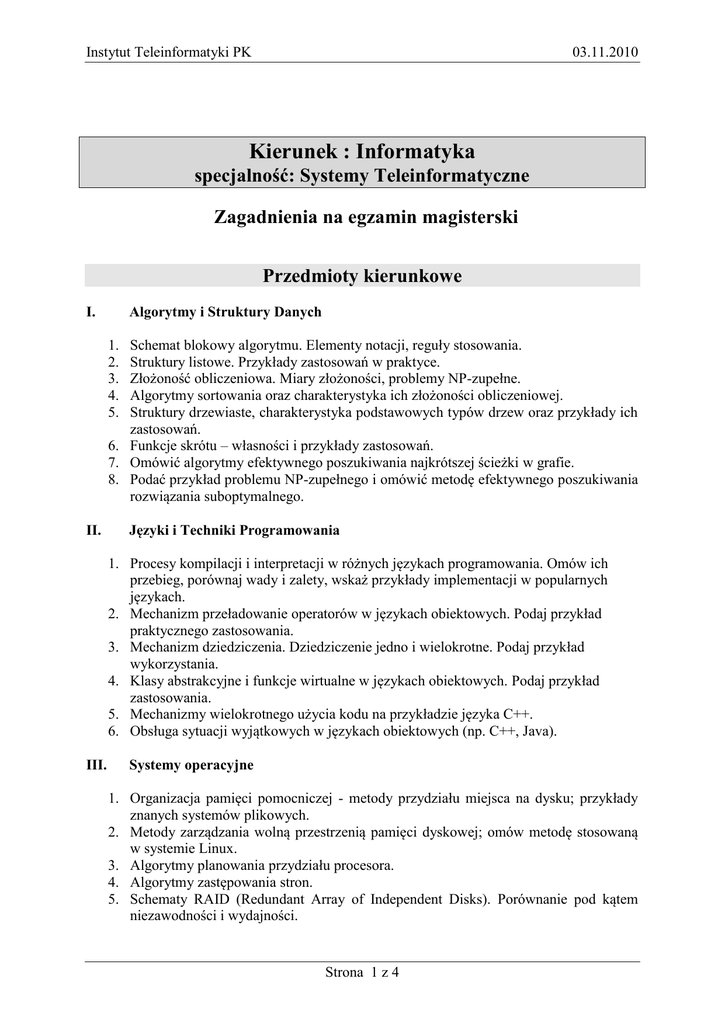 Instytut Teleinformatyki PK

03.11.2010

Kierunek : Informatyka
specjalność: Systemy Teleinformatyczne

Zagadnienia na egzamin magisterski

Przedmioty kierunkowe

I. Algorytmy i Struktury Danych

1. Schemat blokowy algorytmu. Elementy notacji, reguły stosowania.
2. Struktury listowe. Przykłady zastosowań w praktyce.
3. Złożoność obliczeniowa. Miary złożoności, problemy NP-zupełne.
4. Algorytmy sortowania oraz charakterystyka ich złożoności obliczeniowej.
5. Struktury drzewiaste, charakterystyka podstawowych typów drzew oraz przykłady ich zastosowań.
6. Funkcje skrótu – własności i przykłady zastosowań.
7. Omówić algorytmy efektywnego poszukiwania najkrótszej ścieżki w grafie.
8. Podać przykład problemu NP-zupełnego i omówić metodę efektywnego poszukiwania rozwiązania suboptymalnego.

II. Języki i Techniki Programowania

1. Procesy kompilacji i interpretacji w różnych językach programowania. Omów ich przebieg, porównaj wady i zalety, wskaż przykłady implementacji w popularnych językach.
2. Mechanizm przeładowanie operatorów w językach obiektowych. Podaj przykład praktycznego zastosowania.
3. Mechanizm dziedziczenia. Dziedziczenie jedno i wielokrotne. Podaj przykład wykorzystania.
4. Klasy abstrakcyjne i funkcje wirtualne w językach obiektowych. Podaj przykład zastosowania.
5. Mechanizmy wielokrotnego użycia kodu na przykładzie języka C++.
6. Obsługa sytuacji wyjątkowych w językach obiektowych (np. C++, Java).

III. Systemy operacyjne

1. Organizacja pamięci pomocniczej - metody przydziału miejsca na dysku; przykłady znanych systemów plikowych.
2. Metody zarządzania wolną przestrzenią pamięci dyskowej; omów metodę stosowaną w systemie Linux.
3. Algorytmy planowania przydziału procesora.
4. Algorytmy zastępowania stron.
5. Schematy RAID (Redundant Array of Independent Disks). Porównanie pod kątem niezawodności i wydajności.

Strona 1 z 4